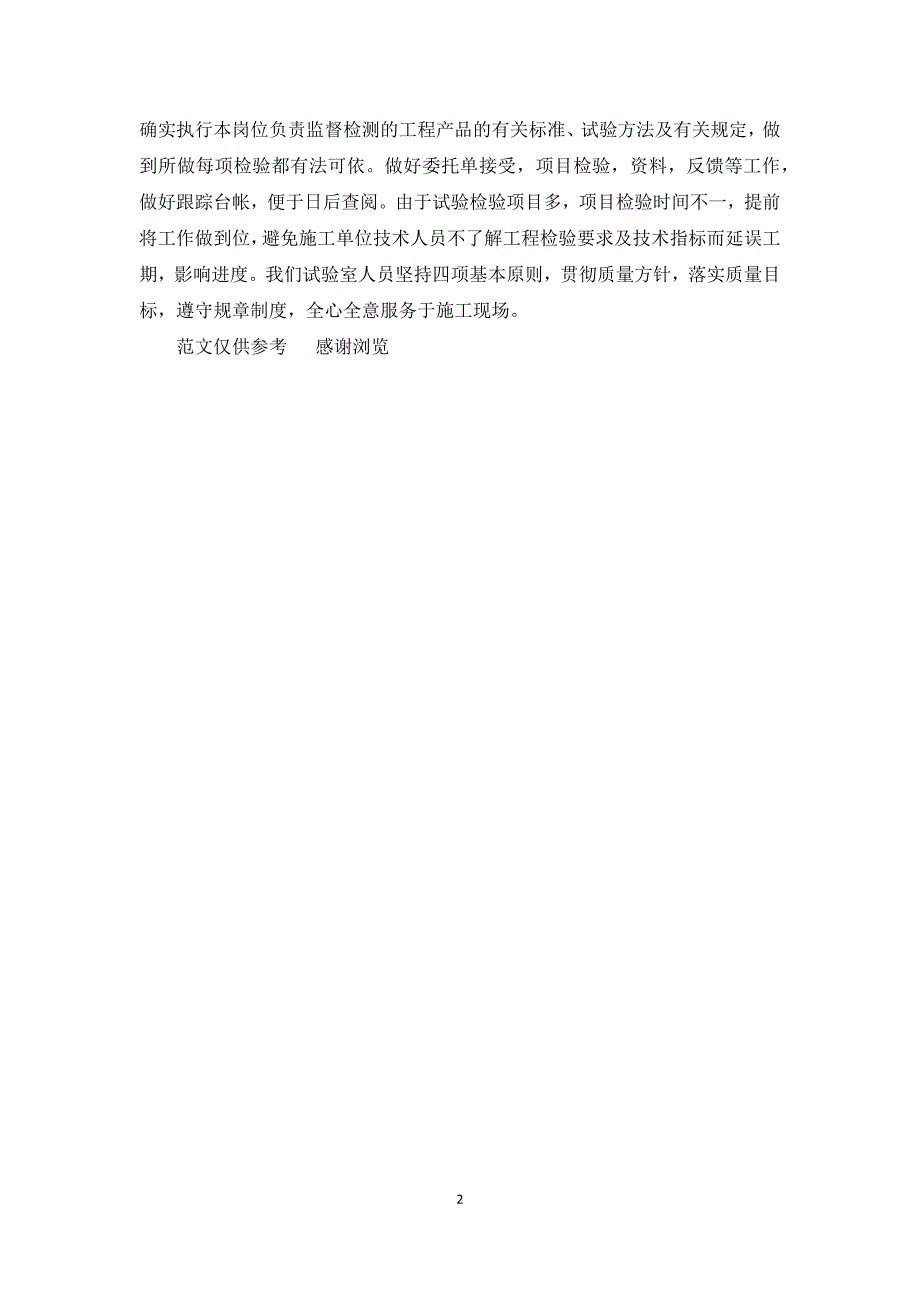 确实执行本岗位负责监督检测的工程产品的有关标准、试验方法及有关规定，做到所做每项检验都有法可依。做好委托单接受，项目检验，资料，反馈等工作，做好跟踪台帐，便于日后查阅。由于试验检验项目多，项目检验时间不一，提前将工作做到位，避免施工单位技术人员不了解工程检验要求及技术指标而延误工期，影响进度。我们试验室人员坚持四项基本原则，贯彻质量方针，落实质量目标，遵守规章制度，全心全意服务于施工现场。

范文仅供参考　感谢浏览

2